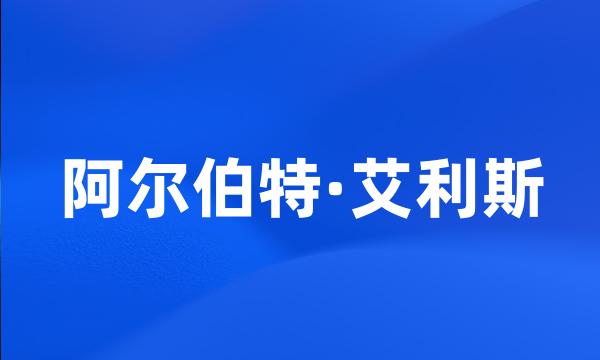 阿尔伯特·艾利斯